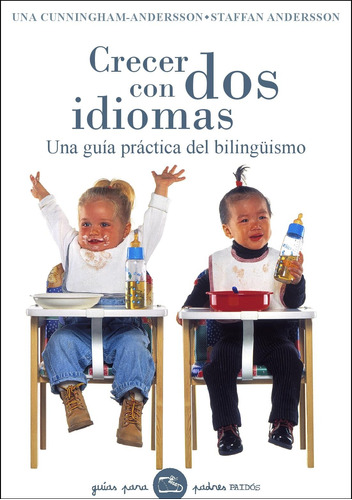 UNA CUNNINGHAM-ANDERSSON • STAFFAN ANDERSSON

Crecer con dos idiomas

Una guía práctica del bilingüismo

guías para padres PAIDÓS